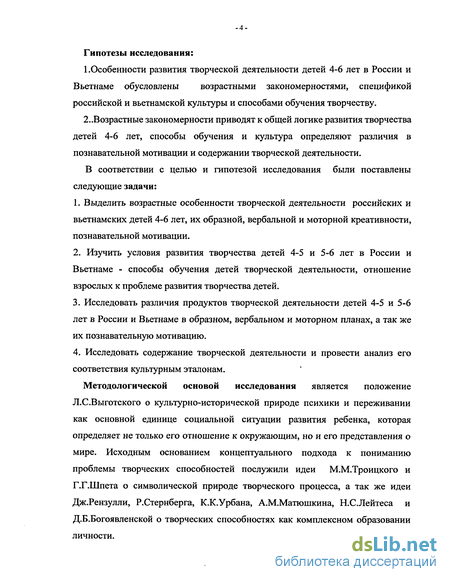 - 4 -

Гипотезы исследования:

1.Особенности развития творческой деятельности детей 4-6 лет в России и Вьетнаме обусловлены возрастными закономерностями, спецификой российской и вьетнамской культуры и способами обучения творчеству.

2..Возрастные закономерности приводят к общей логике развития творчества детей 4-6 лет, способы обучения и культура определяют различия в познавательной мотивации и содержании творческой деятельности.

В соответствии с целью и гипотезой исследования были поставлены следующие задачи:

1. Выделить возрастные особенности творческой деятельности российских и вьетнамских детей 4-6 лет, их образной, вербальной и моторной креативности, познавательной мотивации.

2. Изучить условия развития творчества детей 4-5 и 5-6 лет в России и Вьетнаме - способы обучения детей творческой деятельности, отношение взрослых к проблеме развития творчества детей.

3. Исследовать различия продуктов творческой деятельности детей 4-5 и 5-6 лет в России и Вьетнаме в образном, вербальном и моторном планах, а так же их познавательную мотивацию.

4. Исследовать содержание творческой деятельности и провести анализ его соответствия культурным эталонам.

Методологической основой исследования является положение Л.С.Выготского о культурно-исторической природе психики и переживании как основной единице социальной ситуации развития ребенка, которая определяет не только его отношение к окружающим, но и его представления о мире. Исходным основанием концептуального подхода к пониманию проблемы творческих способностей послужили идеи М.М.Троицкого и Г.Г.Шпета о символической природе творческого процесса, а так же идеи Дж.Рензулли, Р.Стернберга, К.К.Урбана, А.М.Матюшкина, Н.С.Лейтеса и Д.Б.Богоявленской о творческих способностях как комплексном образовании личности.

dsLib.net
библиотека диссертаций